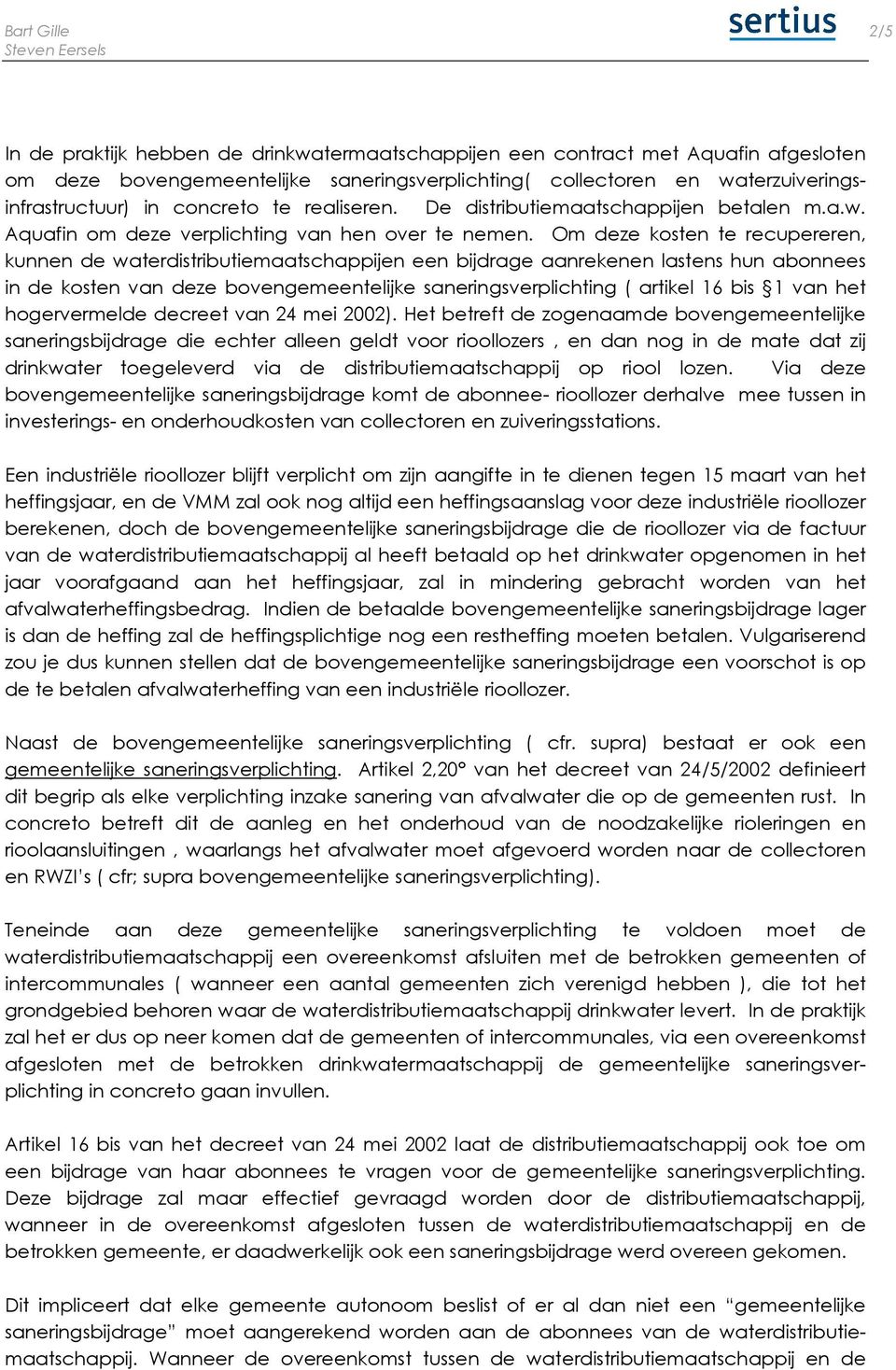 Bart Gille
Steven Eersels

sertius

2/5

In de praktijk hebben de drinkwatermaatschappijen een contract met Aquafin afgesloten om deze bovengemeentelijke saneringsverplichting( collectoren en waterzuiveringsinfrastructuur) in concreto te realiseren. De distributiemaatschappijen betalen m.a.w. Aquafin om deze verplichting van hen over te nemen. Om deze kosten te recupereren, kunnen de waterdistributiemaatschappijen een bijdrage aanrekenen lastens hun abonnees in de kosten van deze bovengemeentelijke saneringsverplichting ( artikel 16 bis §1 van het hogervermelde decreet van 24 mei 2002). Het betreft de zogenaamde bovengemeentelijke saneringsbijdrage die echter alleen geldt voor rioollozers , en dan nog in de mate dat zij drinkwater toegeleverd via de distributiemaatschappij op riool lozen. Via deze bovengemeentelijke saneringsbijdrage komt de abonnee- rioollozer derhalve mee tussen in investerings- en onderhoudkosten van collectoren en zuiveringsstations.

Een industriële rioollozer blijft verplicht om zijn aangifte in te dienen tegen 15 maart van het heffingsjaar, en de VMM zal ook nog altijd een heffingsaanslag voor deze industriële rioollozer berekenen, doch de bovengemeentelijke saneringsbijdrage die de rioollozer via de factuur van de waterdistributiemaatschappij al heeft betaald op het drinkwater opgenomen in het jaar voorafgaand aan het heffingsjaar, zal in mindering gebracht worden van het afvalwaterheffingsbedrag. Indien de betaalde bovengemeentelijke saneringsbijdrage lager is dan de heffing zal de heffingsplichtige nog een restheffing moeten betalen. Vulgariserend zou je dus kunnen stellen dat de bovengemeentelijke saneringsbijdrage een voorschot is op de te betalen afvalwaterheffing van een industriële rioollozer.

Naast de bovengemeentelijke saneringsverplichting ( cfr. supra) bestaat er ook een gemeentelijke saneringsverplichting. Artikel 2,20° van het decreet van 24/5/2002 definieert dit begrip als elke verplichting inzake sanering van afvalwater die op de gemeenten rust. In concreto betreft dit de aanleg en het onderhoud van de noodzakelijke rioleringen en rioolaansluitingen , waarlangs het afvalwater moet afgevoerd worden naar de collectoren en RWZI's ( cfr; supra bovengemeentelijke saneringsverplichting).

Teneinde aan deze gemeentelijke saneringsverplichting te voldoen moet de waterdistributiemaatschappij een overeenkomst afsluiten met de betrokken gemeenten of intercommunales ( wanneer een aantal gemeenten zich verenigd hebben ), die tot het grondgebied behoren waar de waterdistributiemaatschappij drinkwater levert. In de praktijk zal het er dus op neer komen dat de gemeenten of intercommunales, via een overeenkomst afgesloten met de betrokken drinkwatermaatschappij de gemeentelijke saneringsverplichting in concreto gaan invullen.

Artikel 16 bis van het decreet van 24 mei 2002 laat de distributiemaatschappij ook toe om een bijdrage van haar abonnees te vragen voor de gemeentelijke saneringsverplichting. Deze bijdrage zal maar effectief gevraagd worden door de distributiemaatschappij, wanneer in de overeenkomst afgesloten tussen de waterdistributiemaatschappij en de betrokken gemeente, er daadwerkelijk ook een saneringsbijdrage werd overeen gekomen.

Dit impliceert dat elke gemeente autonoom beslist of er al dan niet een "gemeentelijke saneringsbijdrage" moet aangerekend worden aan de abonnees van de waterdistributiemaatschappij. Wanneer de overeenkomst tussen de waterdistributiemaatschappij en de